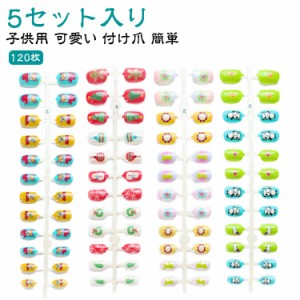 5セット入り
子供用 可愛い 付け爪 簡単
120枚